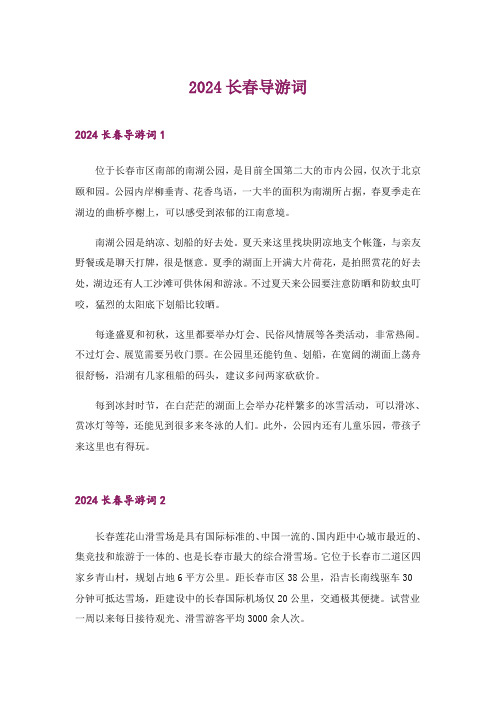 2024 长春导游词

2024 长春导游词 1

位于长春市区南部的南湖公园，是目前全国第二大的市内公园，仅次于北京颐和园。公园内岸柳垂青、花香鸟语，一大半的面积为南湖所占据，春夏季走在湖边的曲桥亭榭上，可以感受到浓郁的江南意境。

南湖公园是纳凉、划船的好去处。夏天来这里找块阴凉地支个帐篷，与亲友野餐或是聊天打牌，很是惬意。夏季的湖面上开满大片荷花，是拍照赏花的好去处，湖边还有人工沙滩可供休闲和游泳。不过夏天来公园要注意防晒和防蚊虫叮咬，猛烈的太阳底下划船比较晒。

每逢盛夏和初秋，这里都要举办灯会、民俗风情展等各类活动，非常热闹。不过灯会、展览需要另收门票。在公园里还能钓鱼、划船，在宽阔的湖面上荡舟很舒畅，沿湖有几家租船的码头，建议多问两家砍砍价。

每到冰封时节，在白茫茫的湖面上会举办花样繁多的冰雪活动，可以滑冰、赏冰灯等等，还能见到很多来冬泳的人们。此外，公园内还有儿童乐园，带孩子来这里也有得玩。

2024 长春导游词 2

长春莲花山滑雪场是具有国际标准的、中国一流的、国内距中心城市最近的、集竞技和旅游于一体的、也是长春市最大的综合滑雪场。它位于长春市二道区四家乡青山村，规划占地 6 平方公里。距长春市区 38 公里，沿吉长南线驱车 30 分钟可抵达雪场，距建设中的长春国际机场仅 20 公里，交通极其便捷。试营业一周以来每日接待观光、滑雪游客平均 3000 余人次。